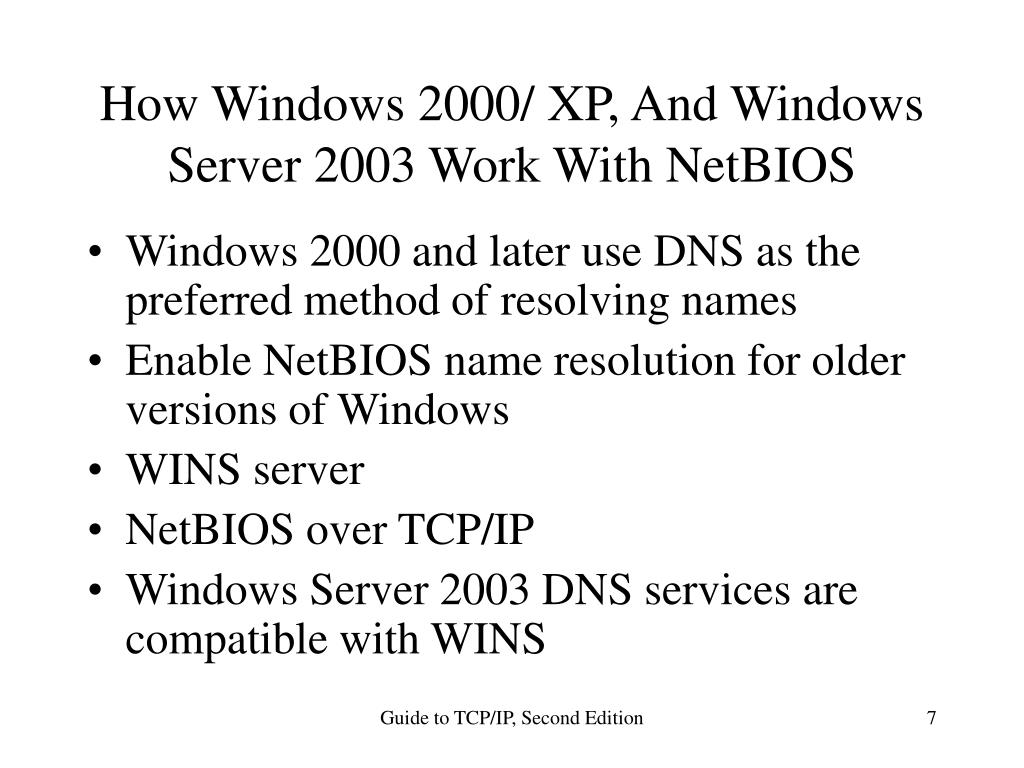 How Windows 2000/ XP, And Windows Server 2003 Work With NetBIOS

• Windows 2000 and later use DNS as the preferred method of resolving names
• Enable NetBIOS name resolution for older versions of Windows
• WINS server
• NetBIOS over TCP/IP
• Windows Server 2003 DNS services are compatible with WINS

Guide to TCP/IP, Second Edition

7